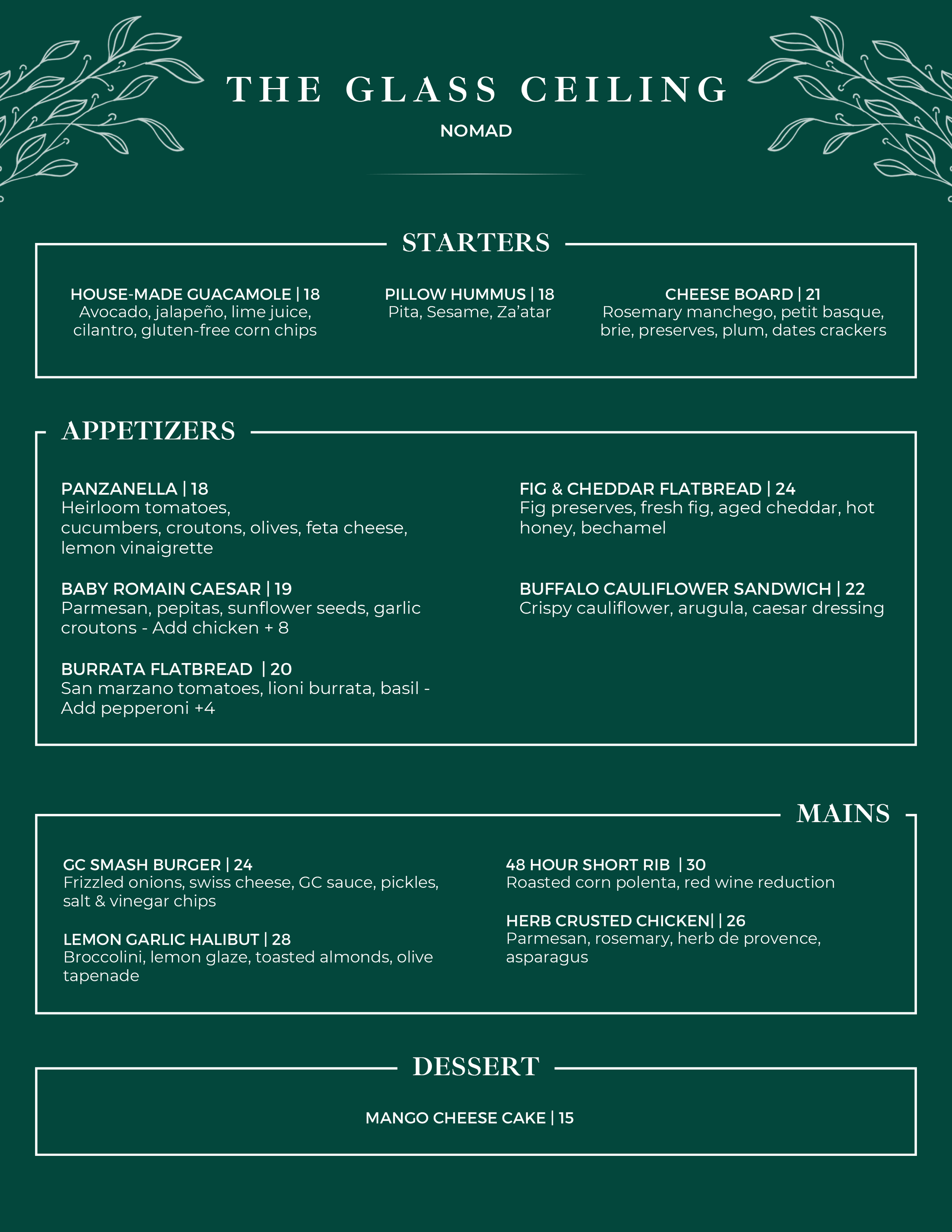 THE GLASS CEILING

NOMAD

STARTERS

HOUSE-MADE GUACAMOLE | 18
Avocado, jalapeño, lime juice, cilantro, gluten-free corn chips

PILLOW HUMMUS | 18
Pita, Sesame, Za'atar

CHEESE BOARD | 21
Rosemary manchego, petit basque, brie, preserves, plum, dates crackers

APPETIZERS

PANZANELLA | 18
Heirloom tomatoes, cucumbers, croutons, olives, feta cheese, lemon vinaigrette

BABY ROMAIN CAESAR | 19
Parmesan, pepitas, sunflower seeds, garlic croutons - Add chicken + 8

BURRATA FLATBREAD | 20
San marzano tomatoes, lioni burrata, basil - Add pepperoni +4

FIG & CHEDDAR FLATBREAD | 24
Fig preserves, fresh fig, aged cheddar, hot honey, bechamel

BUFFALO CAULIFLOWER SANDWICH | 22
Crispy cauliflower, arugula, caesar dressing

MAINS

GC SMASH BURGER | 24
Frizzled onions, swiss cheese, GC sauce, pickles, salt & vinegar chips

LEMON GARLIC HALIBUT | 28
Broccolini, lemon glaze, toasted almonds, olive tapenade

48 HOUR SHORT RIB | 30
Roasted corn polenta, red wine reduction

HERB CRUSTED CHICKEN| | 26
Parmesan, rosemary, herb de provence, asparagus

DESSERT

MANGO CHEESE CAKE | 15